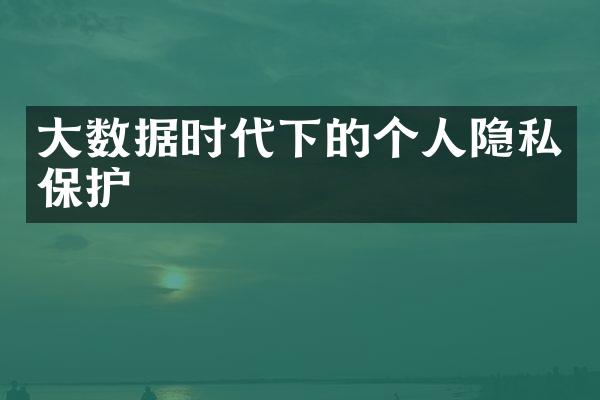 大数据时代下的个人隐私保护